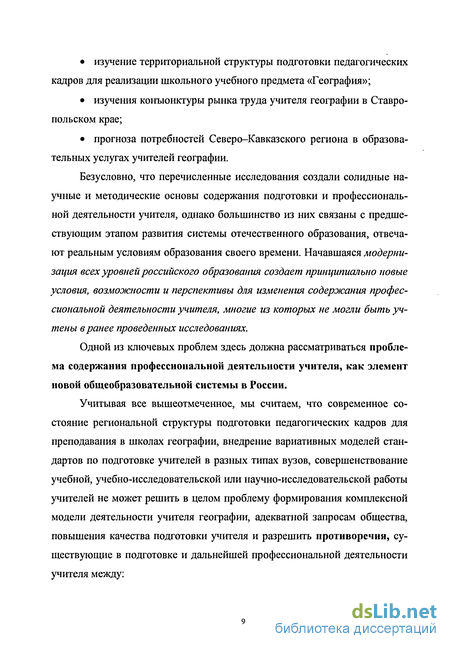 • изучение территориальной структуры подготовки педагогических кадров для реализации школьного учебного предмета «География»;

• изучения конъюнктуры рынка труда учителя географии в Ставропольском крае;

• прогноза потребностей Северо–Кавказского региона в образовательных услугах учителей географии.

Безусловно, что перечисленные исследования создали солидные научные и методические основы содержания подготовки и профессиональной деятельности учителя, однако большинство из них связаны с предшествующим этапом развития системы отечественного образования, отвечают реальным условиям образования своего времени. Начавшаяся модернизация всех уровней российского образования создает принципиально новые условия, возможности и перспективы для изменения содержания профессиональной деятельности учителя, многие из которых не могли быть учтены в ранее проведенных исследованиях.

Одной из ключевых проблем здесь должна рассматриваться проблема содержания профессиональной деятельности учителя, как элемент новой общеобразовательной системы в России.

Учитывая все вышеотмеченное, мы считаем, что современное состояние региональной структуры подготовки педагогических кадров для преподавания в школах географии, внедрение вариативных моделей стандартов по подготовке учителей в разных типах вузов, совершенствование учебной, учебно-исследовательской или научно-исследовательской работы учителей не может решить в целом проблему формирования комплексной модели деятельности учителя географии, адекватной запросам общества, повышения качества подготовки учителя и разрешить противоречия, существующие в подготовке и дальнейшей профессиональной деятельности учителя между:

9

dsLib.net
библиотека диссертаций